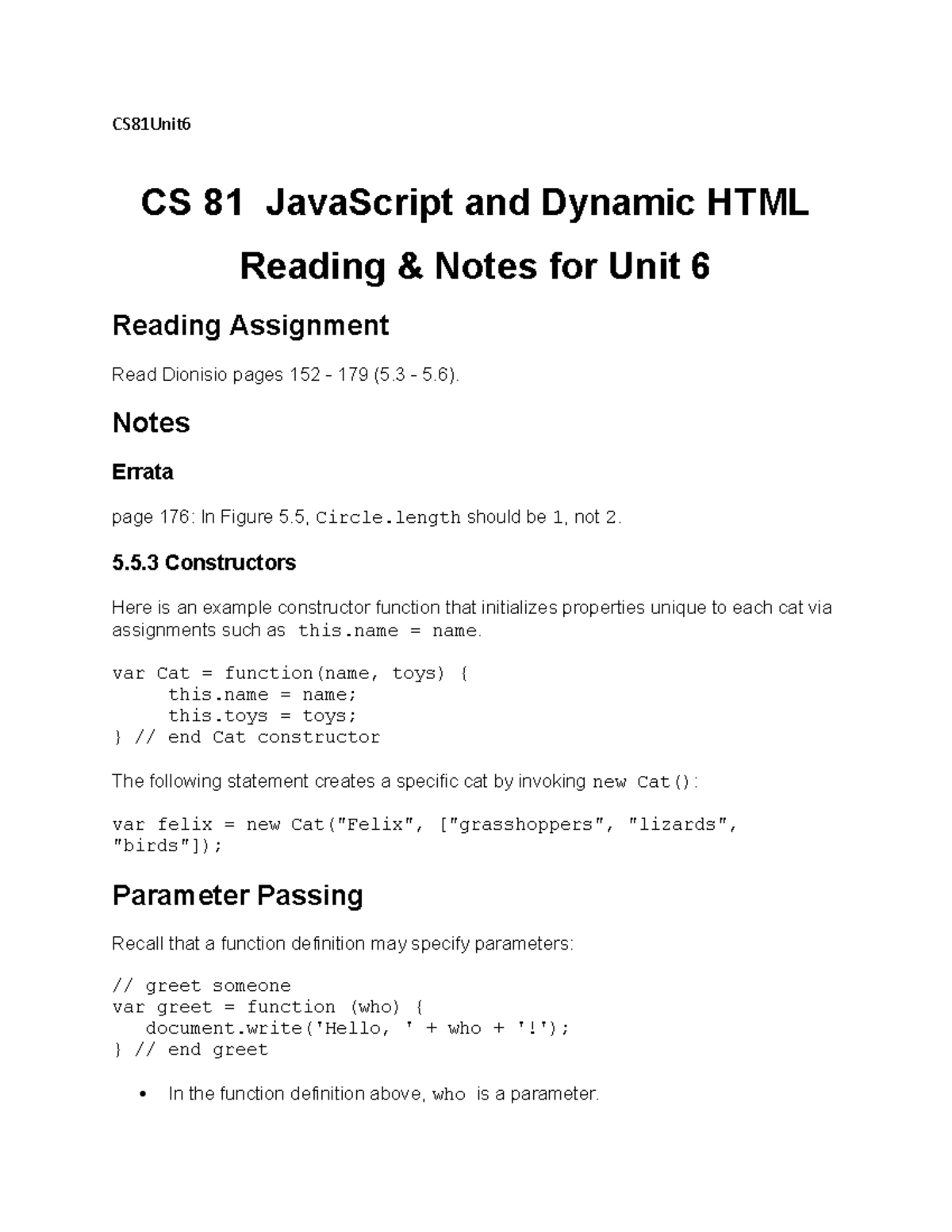 CS81Unit6

CS 81 JavaScript and Dynamic HTML

Reading & Notes for Unit 6

Reading Assignment

Read Dionisio pages 152 - 179 (5.3 - 5.6).

Notes

Errata

page 176: In Figure 5.5, Circle.length should be 1, not 2.

5.5.3 Constructors

Here is an example constructor function that initializes properties unique to each cat via assignments such as this.name = name.

var Cat = function(name, toys) {
     this.name = name;
     this.toys = toys;
} // end Cat constructor

The following statement creates a specific cat by invoking new Cat():

var felix = new Cat("Felix", ["grasshoppers", "lizards", "birds"]);

Parameter Passing

Recall that a function definition may specify parameters:

// greet someone
var greet = function (who) {
   document.write('Hello, ' + who + '!');
} // end greet

• In the function definition above, who is a parameter.